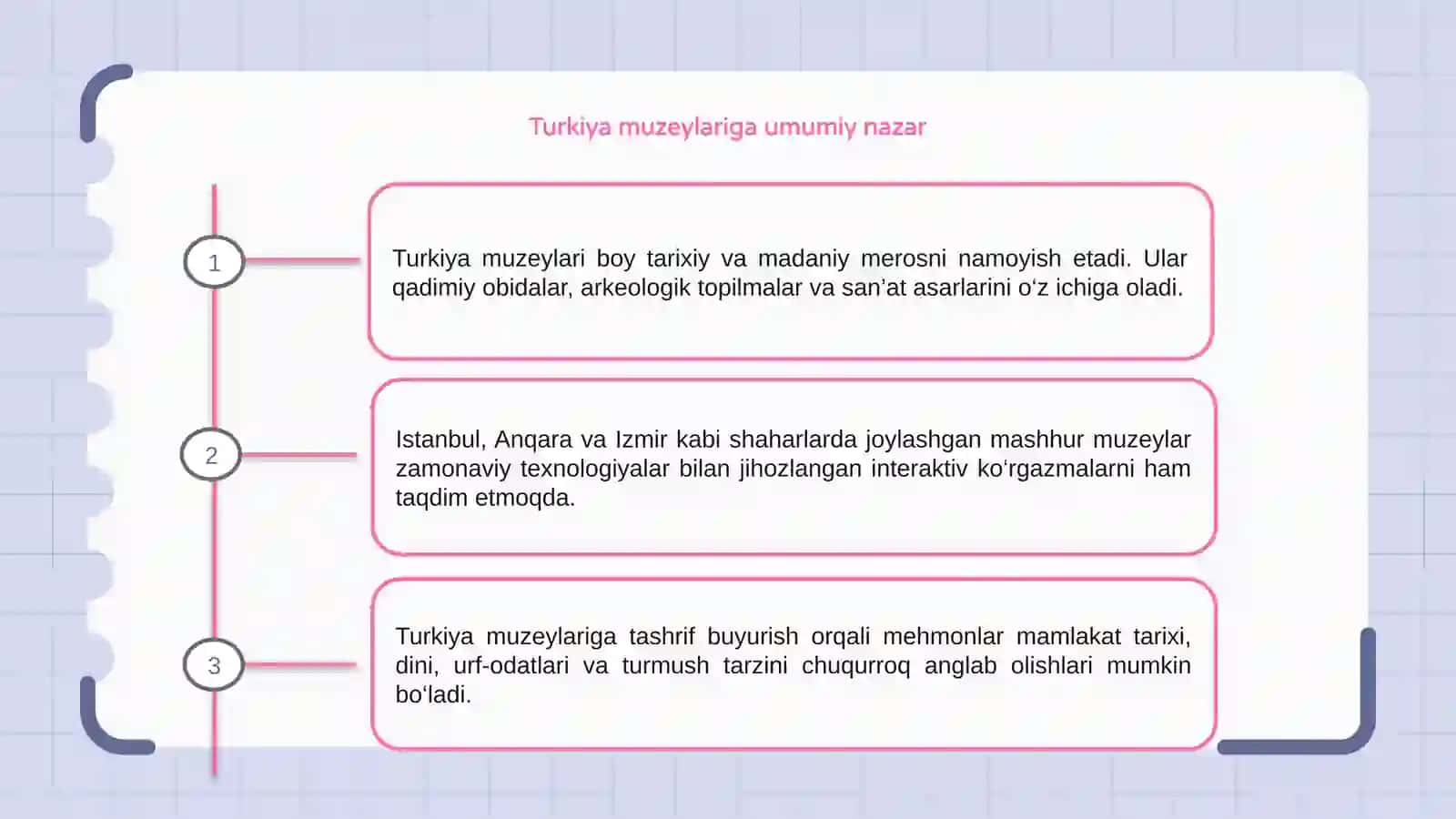 Turkiya muzeylariga umumiy nazar

1

Turkiya muzeylari boy tarixiy va madaniy merosni namoyish etadi. Ular qadimiy obidalar, arkeologik topilmalar va san’at asarlarini o‘z ichiga oladi.

2

Istanbul, Anqara va Izmir kabi shaharlarda joylashgan mashhur muzeylar zamonaviy texnologiyalar bilan jihozlangan interaktiv ko‘rgazmalarni ham taqdim etmoqda.

3

Turkiya muzeylariga tashrif buyurish orqali mehmonlar mamlakat tarixi, dini, urf-odatlari va turmush tarzini chuqurroq anglab olishlari mumkin bo‘ladi.